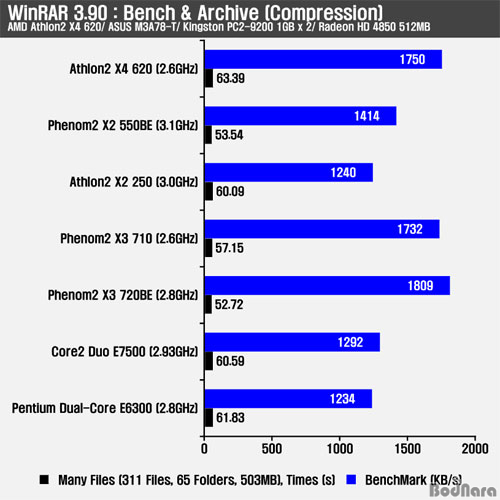 WinRAR 3.90 : Bench & Archive (Compression)
AMD Athlon2 X4 620/ ASUS M3A78-T/ Kingston PC2-9200 1GB x 2/ Radeon HD 4850 512MB

Athlon2 X4 620 (2.6GHz) 1750 63.39
Phenom2 X2 550BE (3.1GHz) 1414 53.54
Athlon2 X2 250 (3.0GHz) 1240 60.09
Phenom2 X3 710 (2.6GHz) 1732 57.15
Phenom2 X3 720BE (2.8GHz) 1809 52.72
Core2 Duo E7500 (2.93GHz) 1292 60.59
Pentium Dual-Core E6300 (2.8GHz) 1234 61.83

0 500 1000 1500 2000

Many Files (311 Files, 65 Folders, 503MB), Times (s) BenchMark (KB/s)

BodNara